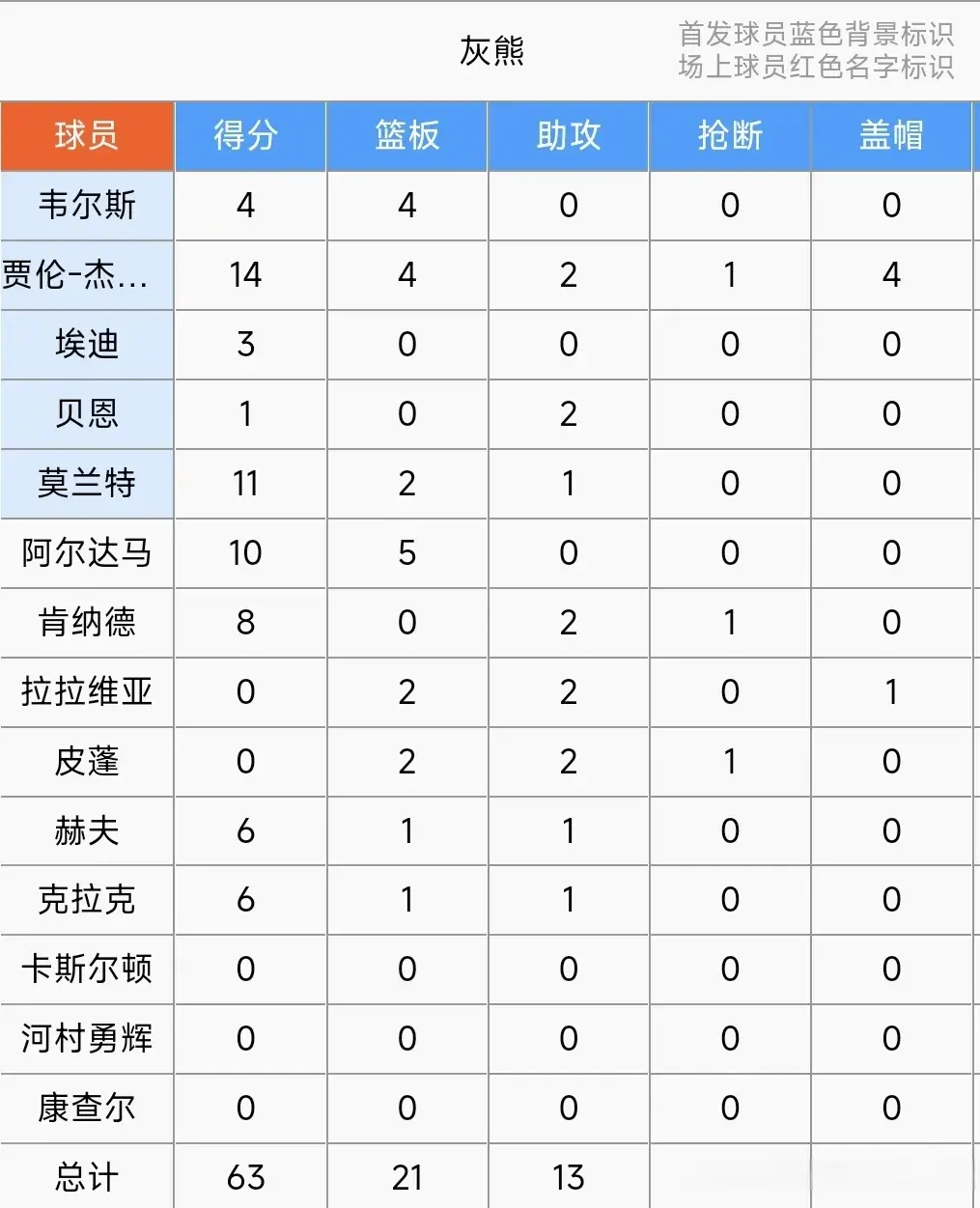 灰熊

首发球员蓝色背景标识
场上球员红色名字标识

| 球员 | 得分 | 篮板 | 助攻 | 抢断 | 盖帽 |
|---|---|---|---|---|---|
| 韦尔斯 | 4 | 4 | 0 | 0 | 0 |
| 贾伦-杰... | 14 | 4 | 2 | 1 | 4 |
| 埃迪 | 3 | 0 | 0 | 0 | 0 |
| 贝恩 | 1 | 0 | 2 | 0 | 0 |
| 莫兰特 | 11 | 2 | 1 | 0 | 0 |
| 阿尔达马 | 10 | 5 | 0 | 0 | 0 |
| 肯纳德 | 8 | 0 | 2 | 1 | 0 |
| 拉拉维亚 | 0 | 2 | 2 | 0 | 1 |
| 皮蓬 | 0 | 2 | 2 | 1 | 0 |
| 赫夫 | 6 | 1 | 1 | 0 | 0 |
| 克拉克 | 6 | 1 | 1 | 0 | 0 |
| 卡斯尔顿 | 0 | 0 | 0 | 0 | 0 |
| 河村勇辉 | 0 | 0 | 0 | 0 | 0 |
| 康查尔 | 0 | 0 | 0 | 0 | 0 |
| 总计 | 63 | 21 | 13 | | |